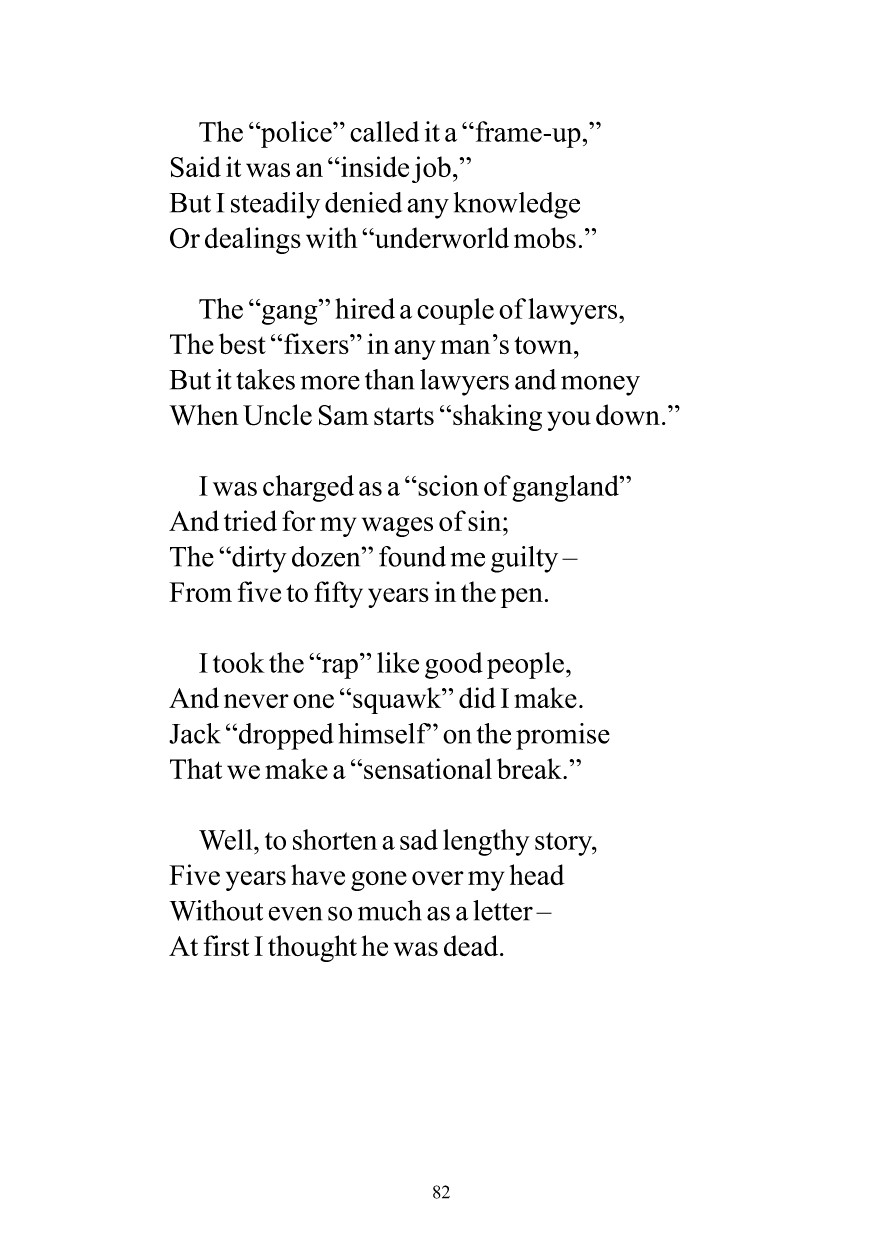 The “police” called it a “frame-up,”
Said it was an “inside job,”
But I steadily denied any knowledge
Or dealings with “underworld mobs.”

The “gang” hired a couple of lawyers,
The best “fixers” in any man’s town,
But it takes more than lawyers and money
When Uncle Sam starts “shaking you down.”

I was charged as a “scion of gangland”
And tried for my wages of sin;
The “dirty dozen” found me guilty –
From five to fifty years in the pen.

I took the “rap” like good people,
And never one “squawk” did I make.
Jack “dropped himself” on the promise
That we make a “sensational break.”

Well, to shorten a sad lengthy story,
Five years have gone over my head
Without even so much as a letter –
At first I thought he was dead.

82